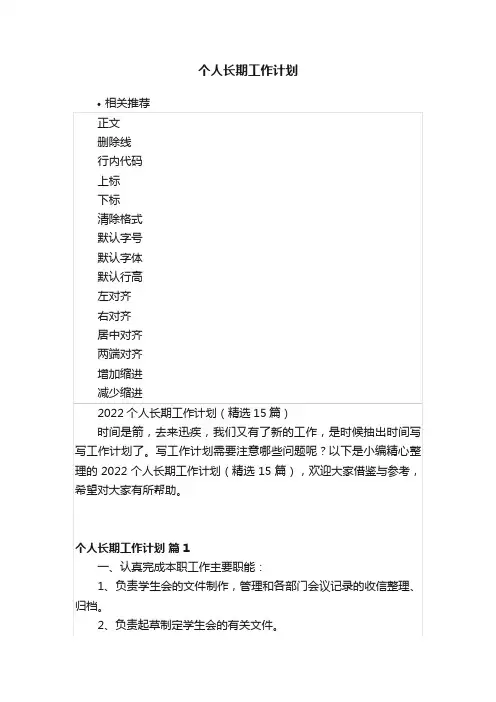 个人长期工作计划

• 相关推荐

正文
删除线
行内代码
上标
下标
清除格式
默认字号
默认字体
默认行高
左对齐
右对齐
居中对齐
两端对齐
增加缩进
减少缩进

2022 个人长期工作计划（精选 15 篇）

时间是箭，去来迅疾，我们又有了新的工作，是时候抽出时间写写工作计划了。写工作计划需要注意哪些问题呢？以下是小编精心整理的 2022 个人长期工作计划（精选 15 篇），欢迎大家借鉴与参考，希望对大家有所帮助。

个人长期工作计划 篇 1

一、认真完成本职工作主要职能：

1、负责学生会的文件制作，管理和各部门会议记录的收信整理、归档。

2、负责起草制定学生会的有关文件。